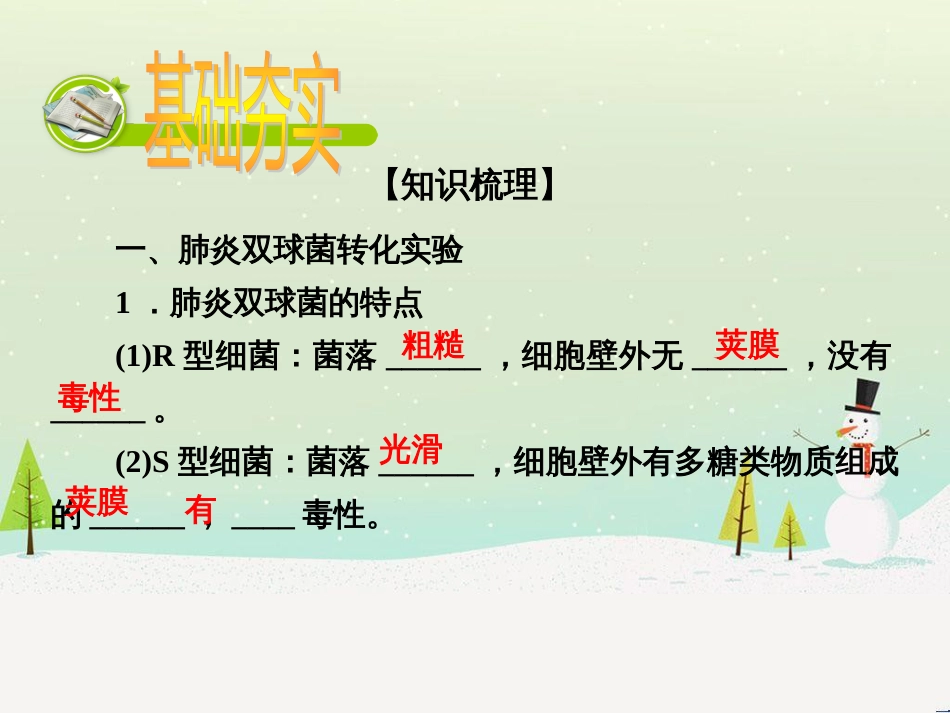 基础夯实

【知识梳理】

一、肺炎双球菌转化实验

1．肺炎双球菌的特点

(1)R 型细菌：菌落 粗糙 ，细胞壁外无 荚膜 ，没有 毒性 。

(2)S 型细菌：菌落 光滑 ，细胞壁外有多糖类物质组成的 荚膜 ， 有 毒性。